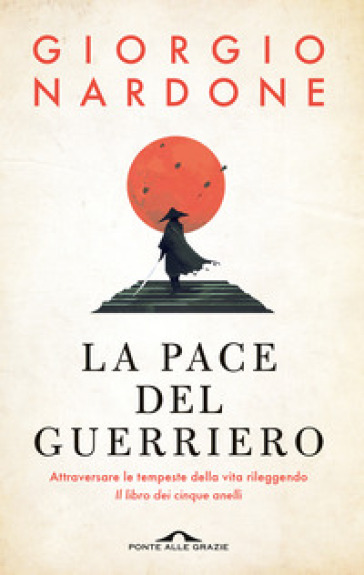 GIORGIO NARDONE

LA PACE DEL GUERRIERO

Attraversare le tempeste della vita rileggendo
Il libro dei cinque anelli

PONTE ALLE GRAZIE